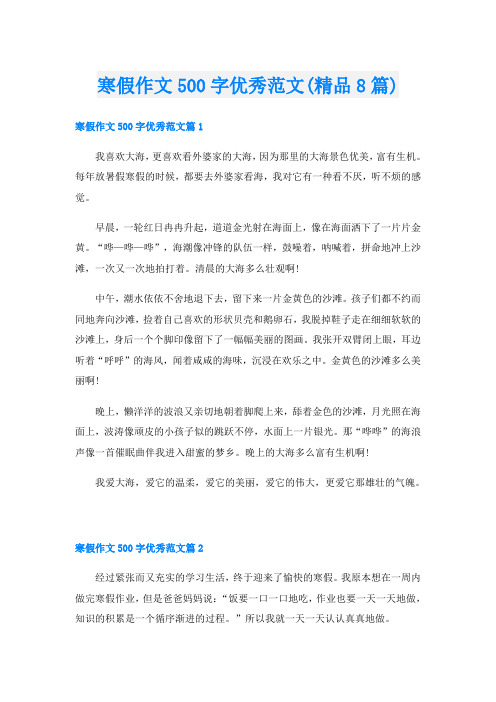 寒假作文500字优秀范文(精品8篇)

寒假作文500字优秀范文篇1

我喜欢大海，更喜欢看外婆家的大海，因为那里的大海景色优美，富有生机。每年放暑假寒假的时候，都要去外婆家看海，我对它有一种看不厌，听不烦的感觉。

早晨，一轮红日冉冉升起，道道金光射在海面上，像在海面洒下了一片片金黄。“哗—哗—哗”，海潮像冲锋的队伍一样，鼓噪着，呐喊着，拼命地冲上沙滩，一次又一次地拍打着。清晨的大海多么壮观啊!

中午，潮水依依不舍地退下去，留下来一片金黄色的沙滩。孩子们都不约而同地奔向沙滩，捡着自己喜欢的形状贝壳和鹅卵石，我脱掉鞋子走在细细软软的沙滩上，身后一个个脚印像留下了一幅幅美丽的图画。我张开双臂闭上眼，耳边听着“呼呼”的海风，闻着咸咸的海味，沉浸在欢乐之中。金黄色的沙滩多么美丽啊!

晚上，懒洋洋的波浪又亲切地朝着脚爬上来，舔着金色的沙滩，月光照在海面上，波涛像顽皮的小孩子似的跳跃不停，水面上一片银光。那“哗哗”的海浪声像一首催眠曲伴我进入甜蜜的梦乡。晚上的大海多么富有生机啊!

我爱大海，爱它的温柔，爱它的美丽，爱它的伟大，更爱它那雄壮的气魄。

寒假作文500字优秀范文篇2

经过紧张而又充实的学习生活，终于迎来了愉快的寒假。我原本想在一周内做完寒假作业，但是爸爸妈妈说：“饭要一口一口地吃，作业也要一天一天地做，知识的积累是一个循序渐进的过程。”所以我就一天一天认认真真地做。